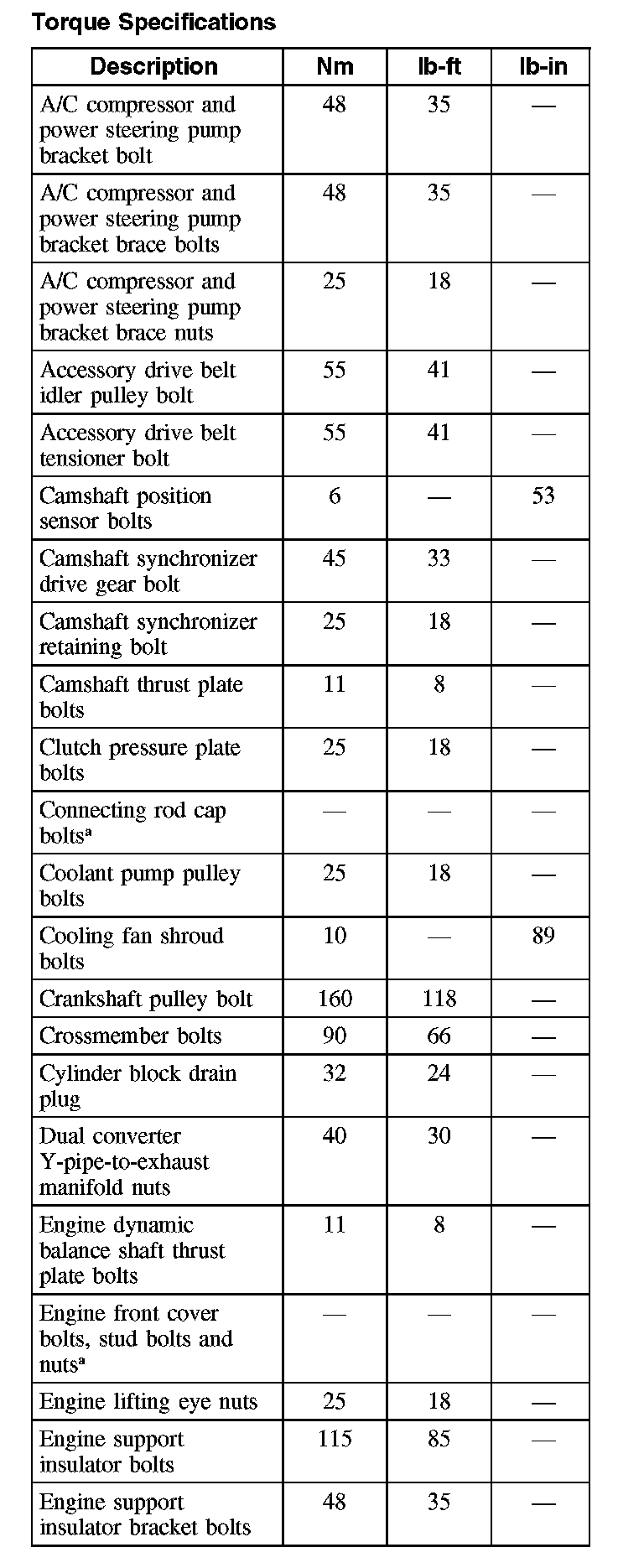 Torque Specifications

| Description | Nm | lb-ft | lb-in |
|---|---|---|---|
| A/C compressor and power steering pump bracket bolt | 48 | 35 | — |
| A/C compressor and power steering pump bracket brace bolts | 48 | 35 | — |
| A/C compressor and power steering pump bracket brace nuts | 25 | 18 | — |
| Accessory drive belt idler pulley bolt | 55 | 41 | — |
| Accessory drive belt tensioner bolt | 55 | 41 | — |
| Camshaft position sensor bolts | 6 | — | 53 |
| Camshaft synchronizer drive gear bolt | 45 | 33 | — |
| Camshaft synchronizer retaining bolt | 25 | 18 | — |
| Camshaft thrust plate bolts | 11 | 8 | — |
| Clutch pressure plate bolts | 25 | 18 | — |
| Connecting rod cap bolts$^a$ | — | — | — |
| Coolant pump pulley bolts | 25 | 18 | — |
| Cooling fan shroud bolts | 10 | — | 89 |
| Crankshaft pulley bolt | 160 | 118 | — |
| Crossmember bolts | 90 | 66 | — |
| Cylinder block drain plug | 32 | 24 | — |
| Dual converter Y-pipe-to-exhaust manifold nuts | 40 | 30 | — |
| Engine dynamic balance shaft thrust plate bolts | 11 | 8 | — |
| Engine front cover bolts, stud bolts and nuts$^a$ | — | — | — |
| Engine lifting eye nuts | 25 | 18 | — |
| Engine support insulator bolts | 115 | 85 | — |
| Engine support insulator bracket bolts | 48 | 35 | — |